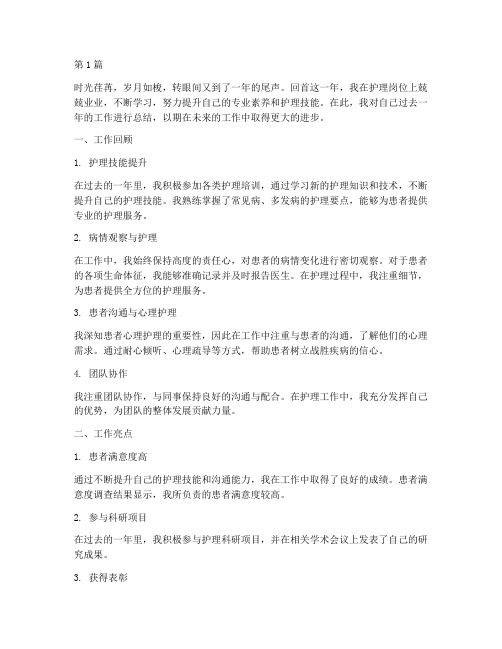 第 1 篇

时光荏苒，岁月如梭，转眼间又到了一年的尾声。回首这一年，我在护理岗位上兢兢业业，不断学习，努力提升自己的专业素养和护理技能。在此，我对自己过去一年的工作进行总结，以期在未来的工作中取得更大的进步。

一、工作回顾

1. 护理技能提升

在过去的一年里，我积极参加各类护理培训，通过学习新的护理知识和技术，不断提升自己的护理技能。我熟练掌握了常见病、多发病的护理要点，能够为患者提供专业的护理服务。

2. 病情观察与护理

在工作中，我始终保持高度的责任心，对患者的病情变化进行密切观察。对于患者的各项生命体征，我能够准确记录并及时报告医生。在护理过程中，我注重细节，为患者提供全方位的护理服务。

3. 患者沟通与心理护理

我深知患者心理护理的重要性，因此在工作中注重与患者的沟通，了解他们的心理需求。通过耐心倾听、心理疏导等方式，帮助患者树立战胜疾病的信心。

4. 团队协作

我注重团队协作，与同事保持良好的沟通与配合。在护理工作中，我充分发挥自己的优势，为团队的整体发展贡献力量。

二、工作亮点

1. 患者满意度高

通过不断提升自己的护理技能和沟通能力，我在工作中取得了良好的成绩。患者满意度调查结果显示，我所负责的患者满意度较高。

2. 参与科研项目

在过去的一年里，我积极参与护理科研项目，并在相关学术会议上发表了自己的研究成果。

3. 获得表彰